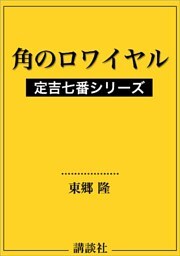 角のロワイヤル

定吉七番シリーズ

東郷 隆

講談社